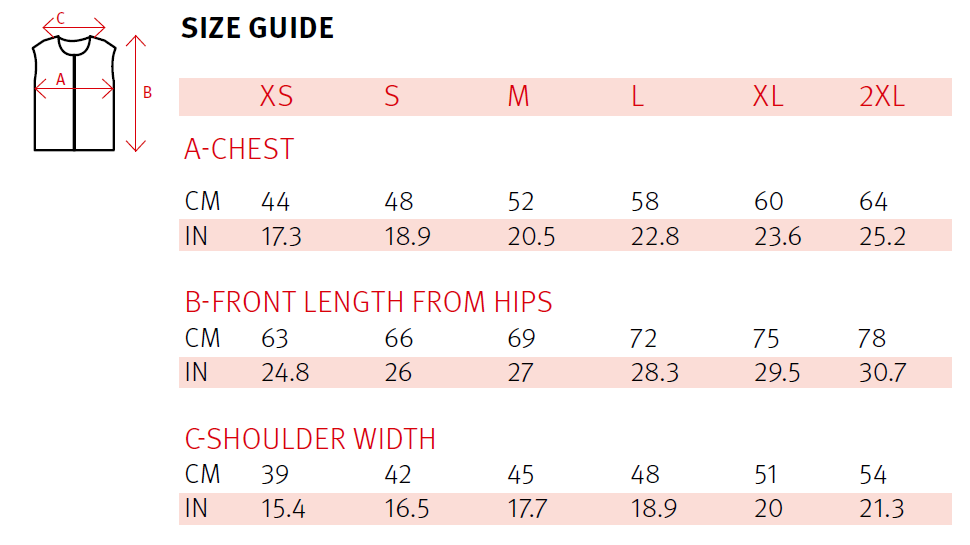 C
A
B

SIZE GUIDE

| | XS | S | M | L | XL | 2XL |
|---|---|---|---|---|---|---|
| A-CHEST | | | | | | |
| CM | 44 | 48 | 52 | 58 | 60 | 64 |
| IN | 17.3 | 18.9 | 20.5 | 22.8 | 23.6 | 25.2 |
| B-FRONT LENGTH FROM HIPS | | | | | | |
| CM | 63 | 66 | 69 | 72 | 75 | 78 |
| IN | 24.8 | 26 | 27 | 28.3 | 29.5 | 30.7 |
| C-SHOULDER WIDTH | | | | | | |
| CM | 39 | 42 | 45 | 48 | 51 | 54 |
| IN | 15.4 | 16.5 | 17.7 | 18.9 | 20 | 21.3 |